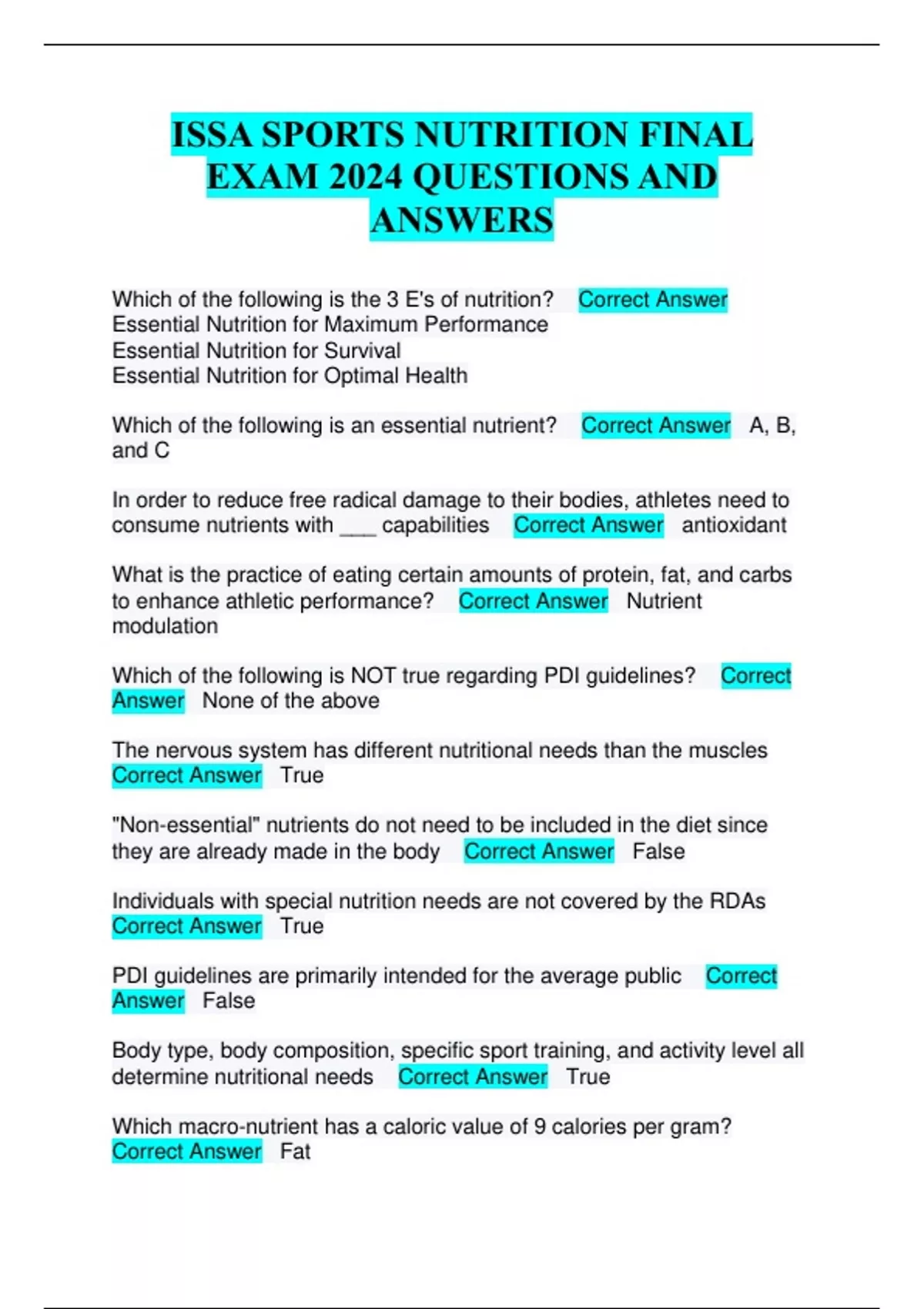 ISSA SPORTS NUTRITION FINAL EXAM 2024 QUESTIONS AND ANSWERS

Which of the following is the 3 E's of nutrition? Correct Answer
Essential Nutrition for Maximum Performance
Essential Nutrition for Survival
Essential Nutrition for Optimal Health

Which of the following is an essential nutrient? Correct Answer A, B, and C

In order to reduce free radical damage to their bodies, athletes need to consume nutrients with ____ capabilities Correct Answer antioxidant

What is the practice of eating certain amounts of protein, fat, and carbs to enhance athletic performance? Correct Answer Nutrient modulation

Which of the following is NOT true regarding PDI guidelines? Correct Answer None of the above

The nervous system has different nutritional needs than the muscles Correct Answer True

"Non-essential" nutrients do not need to be included in the diet since they are already made in the body Correct Answer False

Individuals with special nutrition needs are not covered by the RDAs Correct Answer True

PDI guidelines are primarily intended for the average public Correct Answer False

Body type, body composition, specific sport training, and activity level all determine nutritional needs Correct Answer True

Which macro-nutrient has a caloric value of 9 calories per gram? Correct Answer Fat